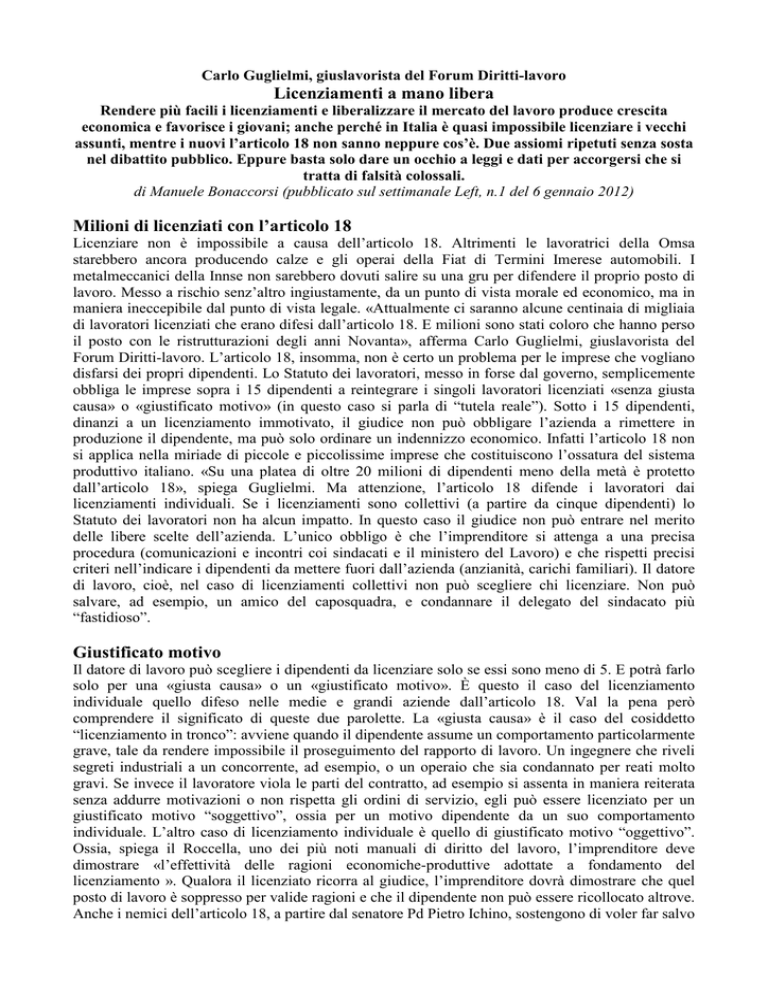 Carlo Guglielmi, giuslavorista del Forum Diritti-lavoro

Licenziamenti a mano libera

Rendere più facili i licenziamenti e liberalizzare il mercato del lavoro produce crescita economica e favorisce i giovani; anche perché in Italia è quasi impossibile licenziare i vecchi assunti, mentre i nuovi l'articolo 18 non sanno neppure cos'è. Due assiomi ripetuti senza sosta nel dibattito pubblico. Eppure basta solo dare un occhio a leggi e dati per accorgersi che si tratta di falsità colossali.

di Manuele Bonaccorsi (pubblicato sul settimanale Left, n.1 del 6 gennaio 2012)

Milioni di licenziati con l'articolo 18

Licenziare non è impossibile a causa dell'articolo 18. Altrimenti le lavoratrici della Omsa starebbero ancora producendo calze e gli operai della Fiat di Termini Imerese automobili. I metalmeccanici della Innse non sarebbero dovuti salire su una gru per difendere il proprio posto di lavoro. Messo a rischio senz'altro ingiustamente, da un punto di vista morale ed economico, ma in maniera ineccepibile dal punto di vista legale. «Attualmente ci saranno alcune centinaia di migliaia di lavoratori licenziati che erano difesi dall'articolo 18. E milioni sono stati coloro che hanno perso il posto con le ristrutturazioni degli anni Novanta», afferma Carlo Guglielmi, giuslavorista del Forum Diritti-lavoro. L'articolo 18, insomma, non è certo un problema per le imprese che vogliano disfarsi dei propri dipendenti. Lo Statuto dei lavoratori, messo in forse dal governo, semplicemente obbliga le imprese sopra i 15 dipendenti a reintegrare i singoli lavoratori licenziati «senza giusta causa» o «giustificato motivo» (in questo caso si parla di "tutela reale"). Sotto i 15 dipendenti, dinanzi a un licenziamento immotivato, il giudice non può obbligare l'azienda a rimettere in produzione il dipendente, ma può solo ordinare un indennizzo economico. Infatti l'articolo 18 non si applica nella miriade di piccole e piccolissime imprese che costituiscono l'ossatura del sistema produttivo italiano. «Su una platea di oltre 20 milioni di dipendenti meno della metà è protetto dall'articolo 18», spiega Guglielmi. Ma attenzione, l'articolo 18 difende i lavoratori dai licenziamenti individuali. Se i licenziamenti sono collettivi (a partire da cinque dipendenti) lo Statuto dei lavoratori non ha alcun impatto. In questo caso il giudice non può entrare nel merito delle libere scelte dell'azienda. L'unico obbligo è che l'imprenditore si attenga a una precisa procedura (comunicazioni e incontri coi sindacati e il ministero del Lavoro) e che rispetti precisi criteri nell'indicare i dipendenti da mettere fuori dall'azienda (anzianità, carichi familiari). Il datore di lavoro, cioè, nel caso di licenziamenti collettivi non può scegliere chi licenziare. Non può salvare, ad esempio, un amico del caposquadra, e condannare il delegato del sindacato più "fastidioso".

Giustificato motivo

Il datore di lavoro può scegliere i dipendenti da licenziare solo se essi sono meno di 5. E potrà farlo solo per una «giusta causa» o un «giustificato motivo». È questo il caso del licenziamento individuale quello difeso nelle medie e grandi aziende dall'articolo 18. Val la pena però comprendere il significato di queste due parolette. La «giusta causa» è il caso del cosiddetto "licenziamento in tronco": avviene quando il dipendente assume un comportamento particolarmente grave, tale da rendere impossibile il proseguimento del rapporto di lavoro. Un ingegnere che riveli segreti industriali a un concorrente, ad esempio, o un operaio che sia condannato per reati molto gravi. Se invece il lavoratore viola le parti del contratto, ad esempio si assenta in maniera reiterata senza addurre motivazioni o non rispetta gli ordini di servizio, egli può essere licenziato per un giustificato motivo "soggettivo", ossia per un motivo dipendente da un suo comportamento individuale. L'altro caso di licenziamento individuale è quello di giustificato motivo "oggettivo". Ossia, spiega il Roccella, uno dei più noti manuali di diritto del lavoro, l'imprenditore deve dimostrare «l'effettività delle ragioni economiche-produttive adottate a fondamento del licenziamento ». Qualora il licenziato ricorra al giudice, l'imprenditore dovrà dimostrare che quel posto di lavoro è soppresso per valide ragioni e che il dipendente non può essere ricollocato altrove. Anche i nemici dell'articolo 18, a partire dal senatore Pd Pietro Ichino, sostengono di voler far salvo